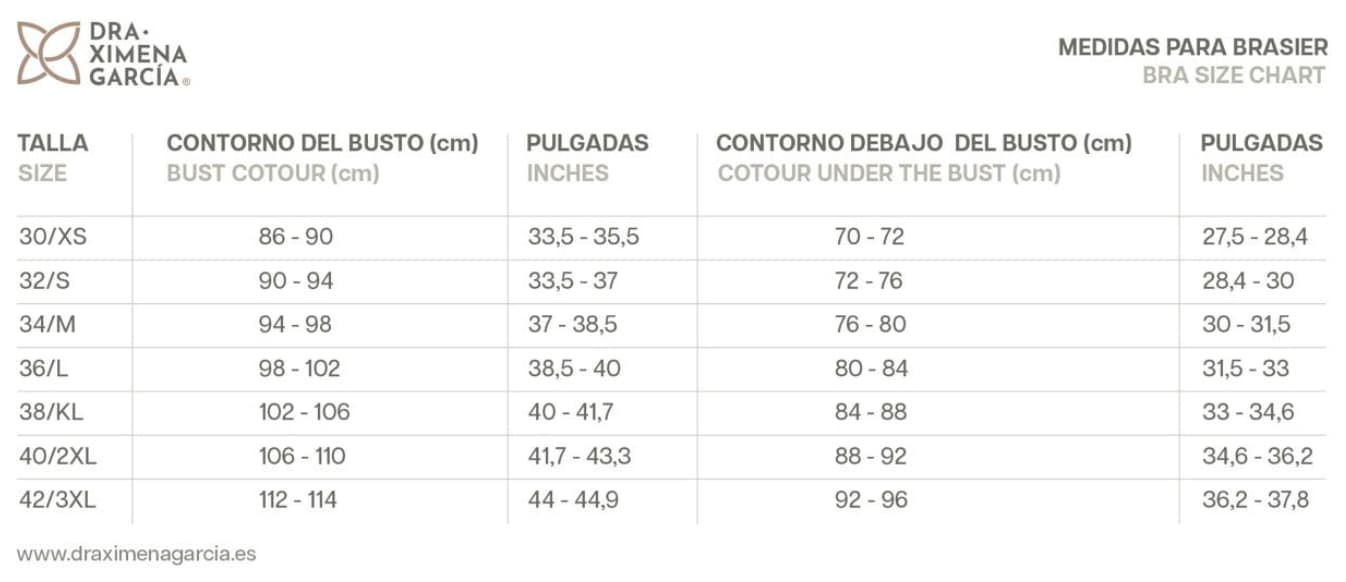 DRA·
XIMENA
GARCÍA®

MEDIDAS PARA BRASIER
BRA SIZE CHART

| TALLA SIZE | CONTORNO DEL BUSTO (cm) BUST COTOUR (cm) | PULGADAS INCHES | CONTORNO DEBAJO DEL BUSTO (cm) COTOUR UNDER THE BUST (cm) | PULGADAS INCHES |
|---|---|---|---|---|
| 30/XS | 86 - 90 | 33,5 - 35,5 | 70 - 72 | 27,5 - 28,4 |
| 32/S | 90 - 94 | 33,5 - 37 | 72 - 76 | 28,4 - 30 |
| 34/M | 94 - 98 | 37 - 38,5 | 76 - 80 | 30 - 31,5 |
| 36/L | 98 - 102 | 38,5 - 40 | 80 - 84 | 31,5 - 33 |
| 38/KL | 102 - 106 | 40 - 41,7 | 84 - 88 | 33 - 34,6 |
| 40/2XL | 106 - 110 | 41,7 - 43,3 | 88 - 92 | 34,6 - 36,2 |
| 42/3XL | 112 - 114 | 44 - 44,9 | 92 - 96 | 36,2 - 37,8 |

www.draximenagarcia.es